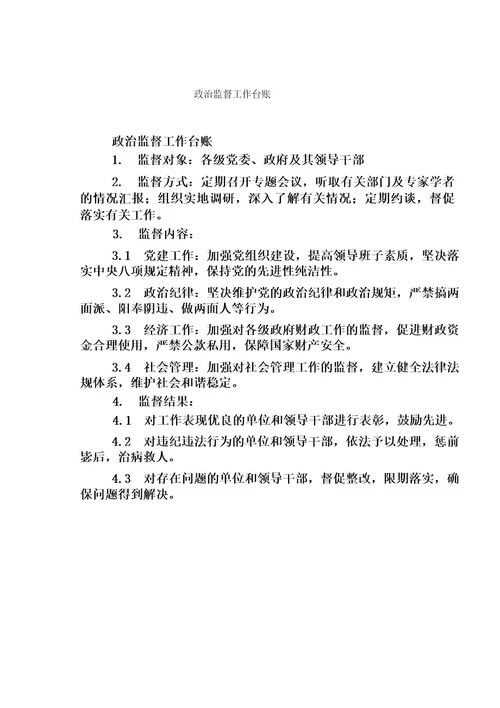 政治监督工作台账

政治监督工作台账

1. 监督对象：各级党委、政府及其领导干部

2. 监督方式：定期召开专题会议，听取有关部门及专家学者的情况汇报；组织实地调研，深入了解有关情况；定期约谈，督促落实有关工作。

3. 监督内容：

3.1 党建工作：加强党组织建设，提高领导班子素质，坚决落实中央八项规定精神，保持党的先进性纯洁性。

3.2 政治纪律：坚决维护党的政治纪律和政治规矩，严禁搞两面派、阳奉阴违、做两面人等行为。

3.3 经济工作：加强对各级政府财政工作的监督，促进财政资金合理使用，严禁公款私用，保障国家财产安全。

3.4 社会管理：加强对社会管理工作的监督，建立健全法律法规体系，维护社会和谐稳定。

4. 监督结果：

4.1 对工作表现优良的单位和领导干部进行表彰，鼓励先进。

4.2 对违纪违法行为的单位和领导干部，依法予以处理，惩前毖后，治病救人。

4.3 对存在问题的单位和领导干部，督促整改，限期落实，确保问题得到解决。